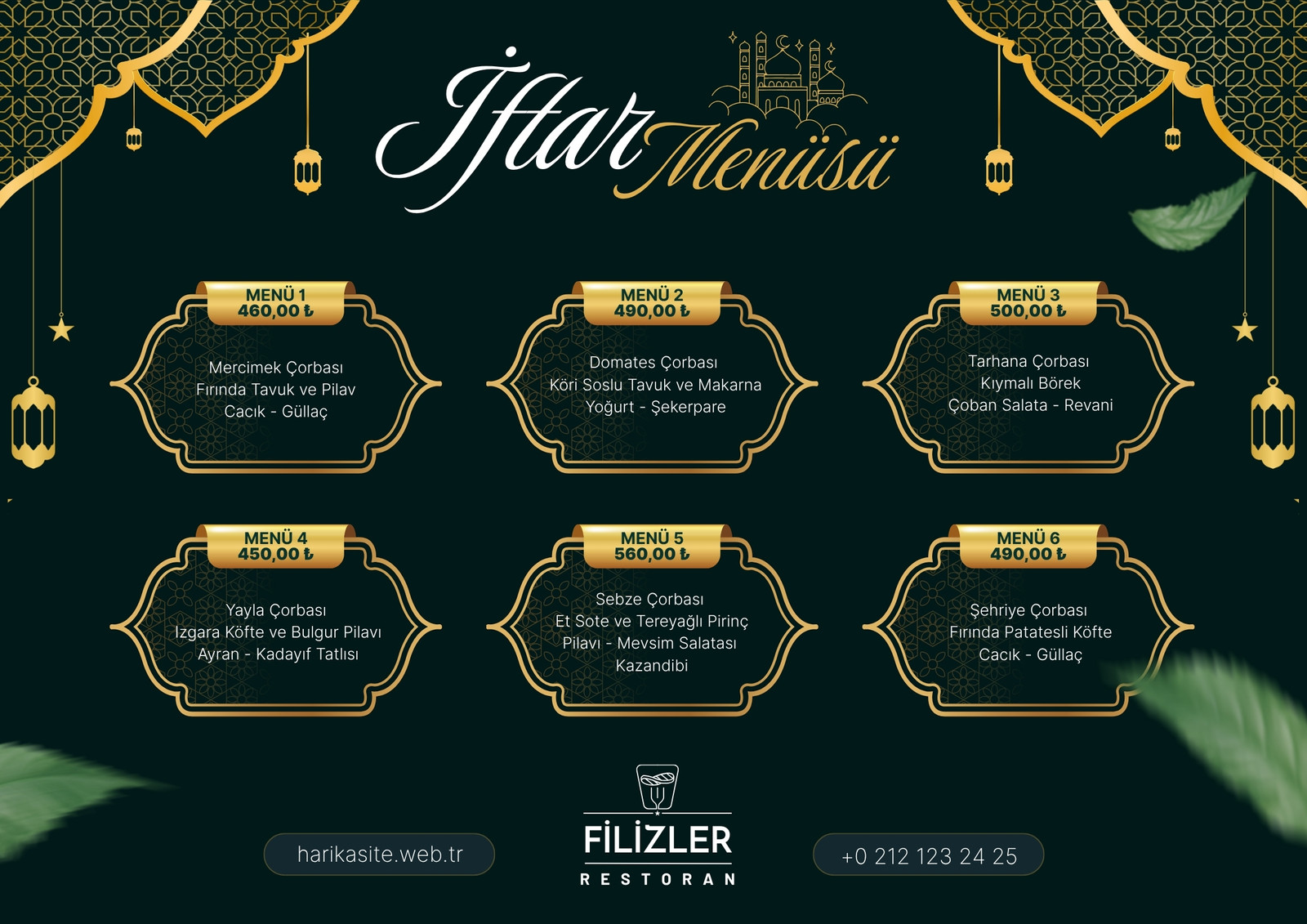 İftar Menüsü

MENÜ 1
460,00 ₺

Mercimek Çorbası
Fırında Tavuk ve Pilav
Cacık - Güllaç

MENÜ 2
490,00 ₺

Domates Çorbası
Köri Soslu Tavuk ve Makarna
Yoğurt - Şekerpare

MENÜ 3
500,00 ₺

Tarhana Çorbası
Kıymalı Börek
Çoban Salata - Revani

MENÜ 4
450,00 ₺

Yayla Çorbası
Izgara Köfte ve Bulgur Pilavı
Ayran - Kadayıf Tatlısı

MENÜ 5
560,00 ₺

Sebze Çorbası
Et Sote ve Tereyağlı Pirinç Pilavı - Mevsim Salatası
Kazandibi

MENÜ 6
490,00 ₺

Şehriye Çorbası
Fırında Patatesli Köfte
Cacık - Güllaç

harikasite.web.tr

FİLİZLER
RESTORAN

+0 212 123 24 25